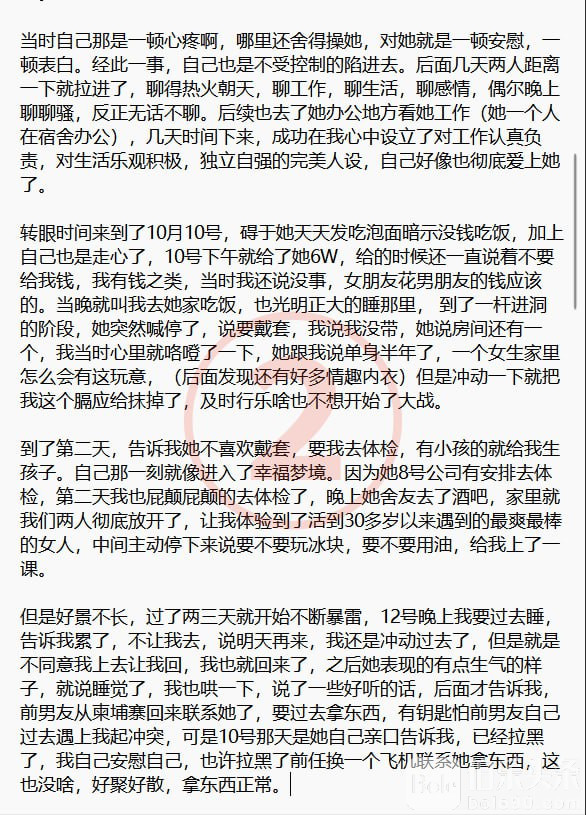 当时自己那是一顿心疼啊，哪里还舍得操她，对她就是一顿安慰，一顿表白。经此一事，自己也是不受控制的陷进去。后面几天两人距离一下就拉进了，聊得热火朝天，聊工作，聊生活，聊感情，偶尔晚上聊聊骚，反正无话不聊。后续也去了她办公地方看她工作（她一个人在宿舍办公），几天时间下来，成功在我心中设立了对工作认真负责，对生活乐观积极，独立自强的完美人设，自己好像也彻底爱上她了。

转眼时间来到了10月10号，碍于她天天发吃泡面暗示没钱吃饭，加上自己也是走心了，10号下午就给了她6W，给的时候还一直说着不要给我钱，我有钱之类，当时我还说没事，女朋友花男朋友的钱应该的。当晚就叫我去她家吃饭，也光明正大的睡那里，到了一杆进洞的阶段，她突然喊停了，说要戴套，我说我没带，她说房间还有一个，我当时心里就咯噔了一下，她跟我说单身半年了，一个女生家里怎么会有这玩意，（后面发现还有好多情趣内衣）但是冲动一下就把我这个膈应给抹掉了，及时行乐啥也不想开始了大战。

到了第二天，告诉我她不喜欢戴套，要我去体检，有小孩的就给我生孩子。自己那一刻就像进入了幸福梦境。因为她8号公司有安排去体检，第二天我也屁颠屁颠的去体检了，晚上她舍友去了酒吧，家里就我们两人彻底放开了，让我体验到了活到30多岁以来遇到的最爽最棒的女人，中间主动停下来说要不要玩冰块，要不要用油，给我上了一课。

但是好景不长，过了两三天就开始不断暴雷，12号晚上我要过去睡，告诉我累了，不让我去，说明天再来，我还是冲动过去了，但是就是不同意我上去让我回，我也就回来了，之后她表现的有点生气的样子，就说睡觉了，我也哄一下，说了一些好听的话，后面才告诉我，前男友从柬埔寨回来联系她了，要过去拿东西，有钥匙怕前男友自己过去遇上我起冲突，可是10号那天是她自己亲口告诉我，已经拉黑了，我自己安慰自己，也许拉黑了前任换一个飞机联系她拿东西，这也没啥，好聚好散，拿东西正常。